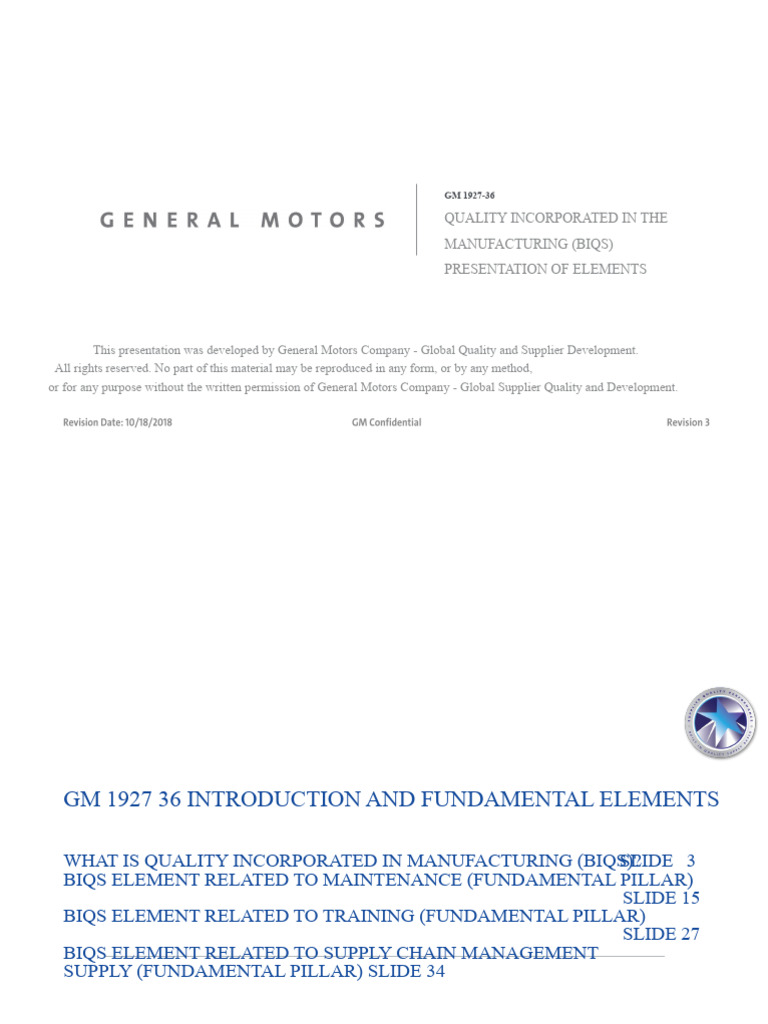 GENERAL MOTORS

GM 1927-36

QUALITY INCORPORATED IN THE MANUFACTURING (BIQS) PRESENTATION OF ELEMENTS

This presentation was developed by General Motors Company - Global Quality and Supplier Development. All rights reserved. No part of this material may be reproduced in any form, or by any method, or for any purpose without the written permission of General Motors Company - Global Supplier Quality and Development.

Revision Date: 10/18/2018 GM Confidential Revision 3

GM 1927 36 INTRODUCTION AND FUNDAMENTAL ELEMENTS

WHAT IS QUALITY INCORPORATED IN MANUFACTURING (BIQS) SLIDE 3
BIQS ELEMENT RELATED TO MAINTENANCE (FUNDAMENTAL PILLAR) SLIDE 15
BIQS ELEMENT RELATED TO TRAINING (FUNDAMENTAL PILLAR) SLIDE 27
BIQS ELEMENT RELATED TO SUPPLY CHAIN MANAGEMENT SUPPLY (FUNDAMENTAL PILLAR) SLIDE 34